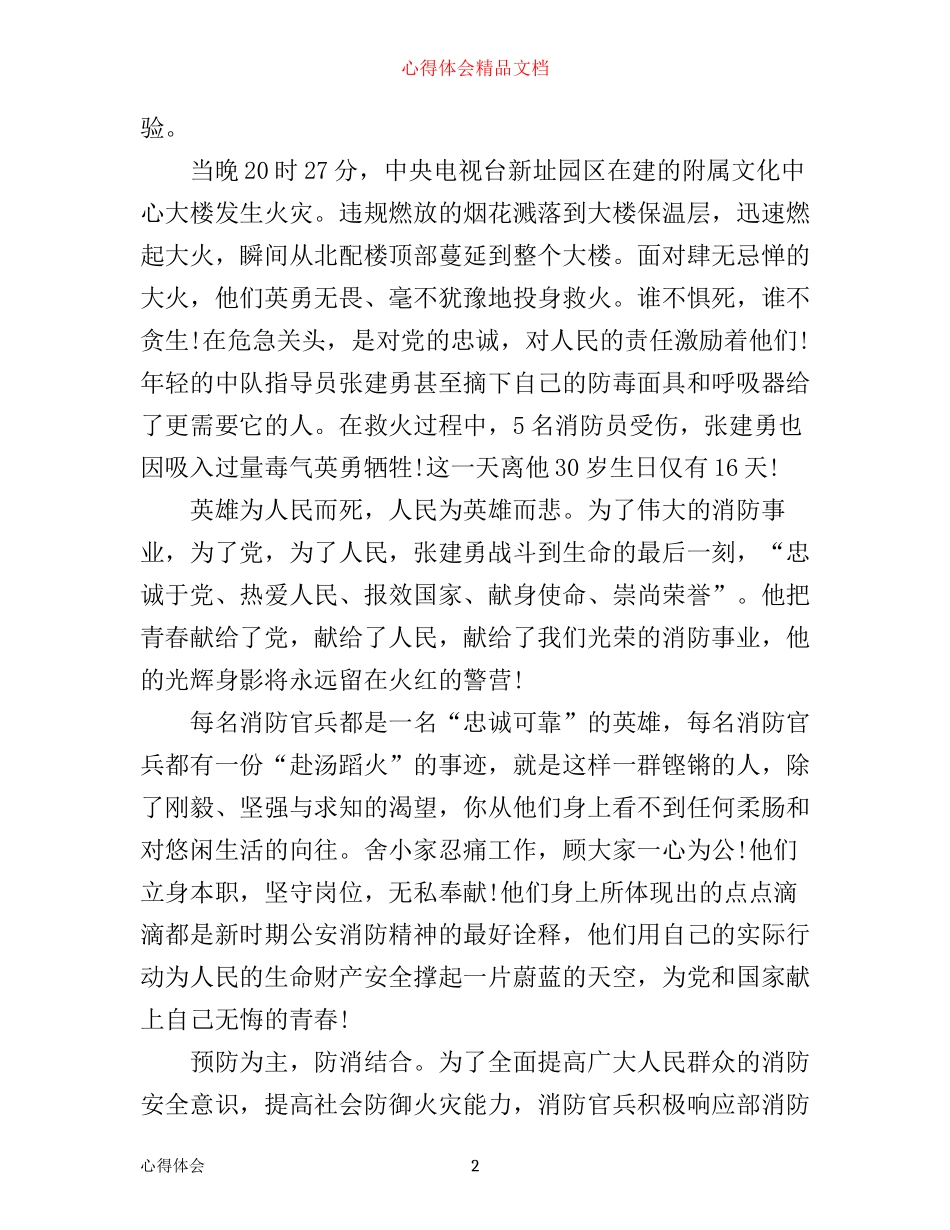 心得体会精品文档

验。

当晚20时27分，中央电视台新址园区在建的附属文化中心大楼发生火灾。违规燃放的烟花溅落到大楼保温层，迅速燃起大火，瞬间从北配楼顶部蔓延到整个大楼。面对肆无忌惮的大火，他们英勇无畏、毫不犹豫地投身救火。谁不惧死，谁不贪生!在危急关头，是对党的忠诚，对人民的责任激励着他们!年轻的中队指导员张建勇甚至摘下自己的防毒面具和呼吸器给了更需要它的人。在救火过程中，5名消防员受伤，张建勇也因吸入过量毒气英勇牺牲!这一天离他30岁生日仅有16天!

英雄为人民而死，人民为英雄而悲。为了伟大的消防事业，为了党，为了人民，张建勇战斗到生命的最后一刻，“忠诚于党、热爱人民、报效国家、献身使命、崇尚荣誉”。他把青春献给了党，献给了人民，献给了我们光荣的消防事业，他的光辉身影将永远留在火红的警营!

每名消防官兵都是一名“忠诚可靠”的英雄，每名消防官兵都有一份“赴汤蹈火”的事迹，就是这样一群铿锵的人，除了刚毅、坚强与求知的渴望，你从他们身上看不到任何柔肠和对悠闲生活的向往。舍小家忍痛工作，顾大家一心为公!他们立身本职，坚守岗位，无私奉献!他们身上所体现出的点点滴滴都是新时期公安消防精神的最好诠释，他们用自己的实际行动为人民的生命财产安全撑起一片蔚蓝的天空，为党和国家献上自己无悔的青春!

预防为主，防消结合。为了全面提高广大人民群众的消防安全意识，提高社会防御火灾能力，消防官兵积极响应部消防

心得体会　2